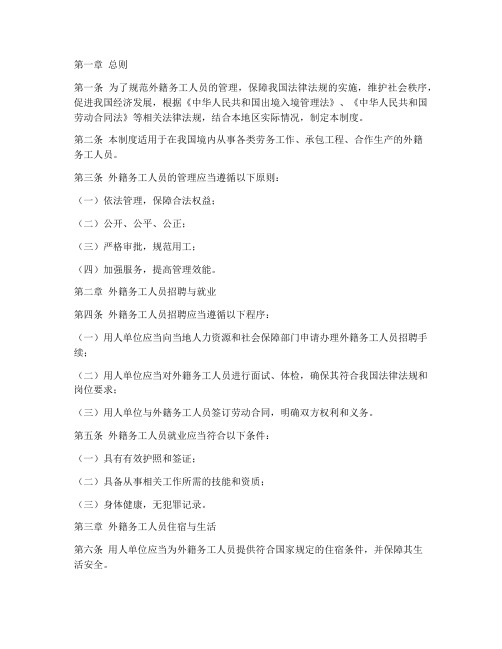 第一章 总则

第一条 为了规范外籍务工人员的管理，保障我国法律法规的实施，维护社会秩序，促进我国经济发展，根据《中华人民共和国出境入境管理法》、《中华人民共和国劳动合同法》等相关法律法规，结合本地区实际情况，制定本制度。

第二条 本制度适用于在我国境内从事各类劳务工作、承包工程、合作生产的外籍务工人员。

第三条 外籍务工人员的管理应当遵循以下原则：

（一）依法管理，保障合法权益；

（二）公开、公平、公正；

（三）严格审批，规范用工；

（四）加强服务，提高管理效能。

第二章 外籍务工人员招聘与就业

第四条 外籍务工人员招聘应当遵循以下程序：

（一）用人单位应当向当地人力资源和社会保障部门申请办理外籍务工人员招聘手续；

（二）用人单位应当对外籍务工人员进行面试、体检，确保其符合我国法律法规和岗位要求；

（三）用人单位与外籍务工人员签订劳动合同，明确双方权利和义务。

第五条 外籍务工人员就业应当符合以下条件：

（一）具有有效护照和签证；

（二）具备从事相关工作所需的技能和资质；

（三）身体健康，无犯罪记录。

第三章 外籍务工人员住宿与生活

第六条 用人单位应当为外籍务工人员提供符合国家规定的住宿条件，并保障其生活安全。